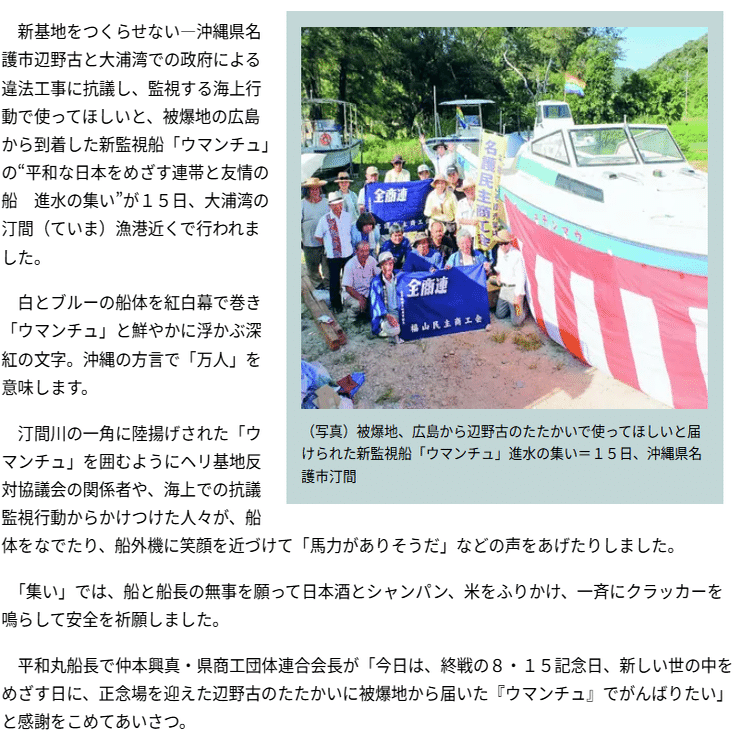 新基地をつくらせない―沖縄県名護市辺野古と大浦湾での政府による違法工事に抗議し、監視する海上行動で使ってほしいと、被爆地の広島から到着した新監視船「ウマンチュ」の“平和な日本をめざす連帯と友情の船　進水の集い”が１５日、大浦湾の汀間（ていま）漁港近くで行われました。

白とブルーの船体を紅白幕で巻き「ウマンチュ」と鮮やかに浮かぶ深紅の文字。沖縄の方言で「万人」を意味します。

汀間川の一角に陸揚げされた「ウマンチュ」を囲むようにヘリ基地反対協議会の関係者や、海上での抗議監視行動からかけつけた人々が、船体をなでたり、船外機に笑顔を近づけて「馬力がありそうだ」などの声をあげたりしました。

全商連

全商連
福山民主商工会

（写真）被爆地、広島から辺野古のたたかいで使ってほしいと届けられた新監視船「ウマンチュ」進水の集い＝１５日、沖縄県名護市汀間

「集い」では、船と船長の無事を願って日本酒とシャンパン、米をふりかけ、一斉にクラッカーを鳴らして安全を祈願しました。

平和丸船長で仲本興真・県商工団体連合会長が「今日は、終戦の８・１５記念日、新しい世の中をめざす日に、正念場を迎えた辺野古のたたかいに被爆地から届いた『ウマンチュ』でがんばりたい」と感謝をこめてあいさつ。